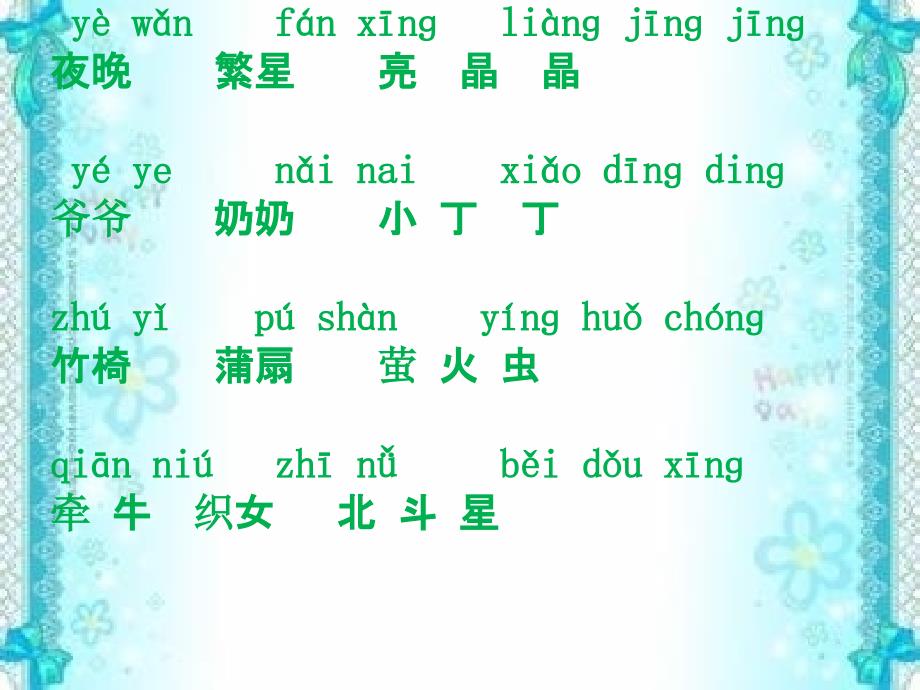 yè wǎn fán xīng liàng jīng jīng
夜晚 繁星 亮 晶 晶

yé ye nǎi nai xiǎo dīng ding
爷爷 奶奶 小 丁 丁

zhú yǐ pú shàn yíng huǒ chóng
竹椅 蒲扇 萤 火 虫

qiān niú zhī nǚ běi dǒu xīng
牵 牛 织女 北 斗 星